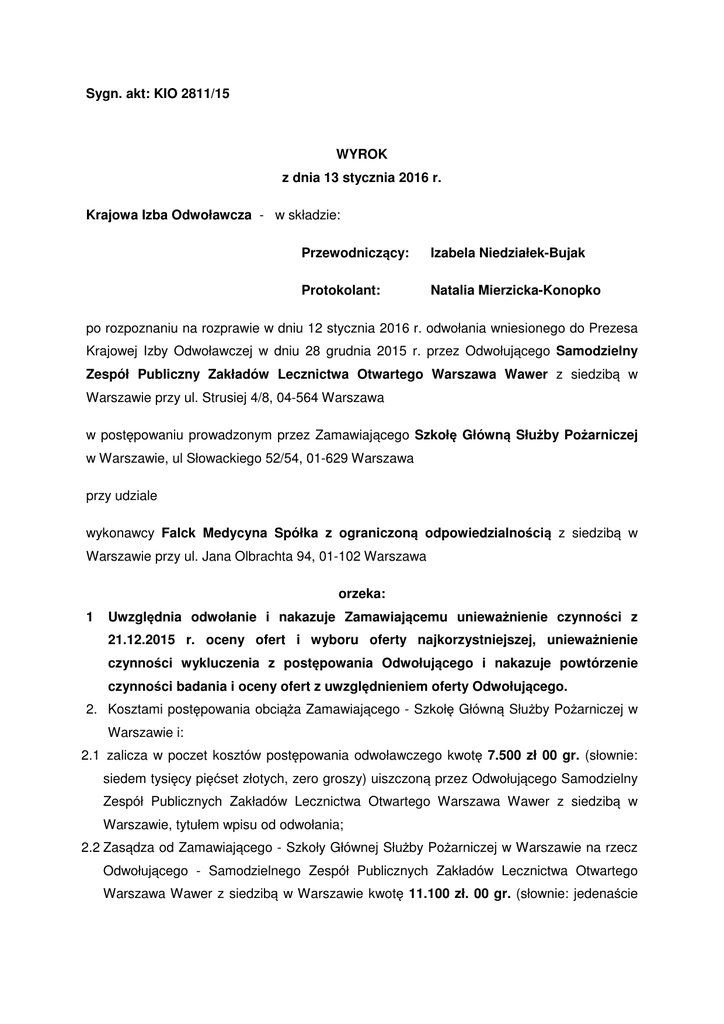 Sygn. akt: KIO 2811/15

WYROK
z dnia 13 stycznia 2016 r.

Krajowa Izba Odwoławcza - w składzie:

Przewodniczący: Izabela Niedziałek-Bujak

Protokolant: Natalia Mierzicka-Konopko

po rozpoznaniu na rozprawie w dniu 12 stycznia 2016 r. odwołania wniesionego do Prezesa Krajowej Izby Odwoławczej w dniu 28 grudnia 2015 r. przez Odwołującego Samodzielny Zespół Publiczny Zakładów Lecznictwa Otwartego Warszawa Wawer z siedzibą w Warszawie przy ul. Strusiej 4/8, 04-564 Warszawa

w postępowaniu prowadzonym przez Zamawiającego Szkołę Główną Służby Pożarniczej w Warszawie, ul Słowackiego 52/54, 01-629 Warszawa

przy udziale

wykonawcy Falck Medycyna Spółka z ograniczoną odpowiedzialnością z siedzibą w Warszawie przy ul. Jana Olbrachta 94, 01-102 Warszawa

orzeka:

1 Uwzględnia odwołanie i nakazuje Zamawiającemu unieważnienie czynności z 21.12.2015 r. oceny ofert i wyboru oferty najkorzystniejszej, unieważnienie czynności wykluczenia z postępowania Odwołującego i nakazuje powtórzenie czynności badania i oceny ofert z uwzględnieniem oferty Odwołującego.

2. Kosztami postępowania obciąża Zamawiającego - Szkołę Główną Służby Pożarniczej w Warszawie i:

2.1 zalicza w poczet kosztów postępowania odwoławczego kwotę 7.500 zł 00 gr. (słownie: siedem tysięcy pięćset złotych, zero groszy) uiszczoną przez Odwołującego Samodzielny Zespół Publicznych Zakładów Lecznictwa Otwartego Warszawa Wawer z siedzibą w Warszawie, tytułem wpisu od odwołania;

2.2 Zasądza od Zamawiającego - Szkoły Głównej Służby Pożarniczej w Warszawie na rzecz Odwołującego - Samodzielnego Zespół Publicznych Zakładów Lecznictwa Otwartego Warszawa Wawer z siedzibą w Warszawie kwotę 11.100 zł. 00 gr. (słownie: jedenaście